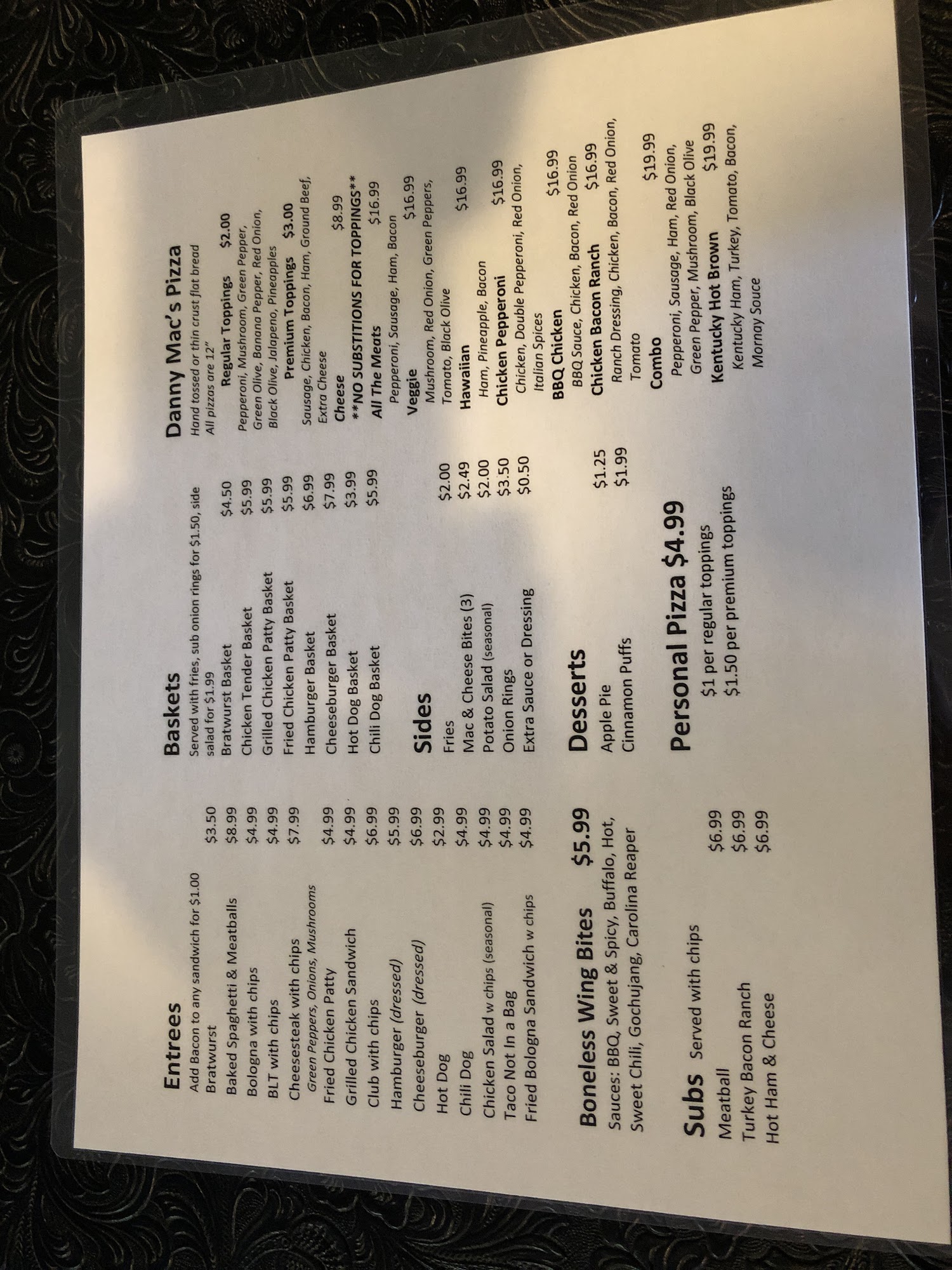 Entrees
Add Bacon to any sandwich for $1.00
Bratwurst $3.50
Baked Spaghetti & Meatballs $8.99
Bologna with chips $4.99
BLT with chips $4.99
Cheesesteak with chips $7.99
Green Peppers, Onions, Mushrooms
Fried Chicken Patty $4.99
Grilled Chicken Sandwich $4.99
Club with chips $6.99
Hamburger (dressed) $5.99
Cheeseburger (dressed) $6.99
Hot Dog $2.99
Chili Dog $4.99
Chicken Salad w chips (seasonal) $4.99
Taco Not In a Bag $4.99
Fried Bologna Sandwich w chips $4.99

Boneless Wing Bites $5.99
Sauces: BBQ, Sweet & Spicy, Buffalo, Hot, Sweet Chili, Gochujang, Carolina Reaper

Subs Served with chips
Meatball $6.99
Turkey Bacon Ranch $6.99
Hot Ham & Cheese $6.99

Baskets
Served with fries, sub onion rings for $1.50, side salad for $1.99
Bratwurst Basket $4.50
Chicken Tender Basket $5.99
Grilled Chicken Patty Basket $5.99
Fried Chicken Patty Basket $5.99
Hamburger Basket $6.99
Cheeseburger Basket $7.99
Hot Dog Basket $3.99
Chili Dog Basket $5.99

Sides
Fries $2.00
Mac & Cheese Bites (3) $2.49
Potato Salad (seasonal) $2.00
Onion Rings $3.50
Extra Sauce or Dressing $0.50

Desserts
Apple Pie $1.25
Cinnamon Puffs $1.99

Personal Pizza $4.99
$1 per regular toppings
$1.50 per premium toppings

Danny Mac's Pizza
Hand tossed or thin crust flat bread
All pizzas are 12"
Regular Toppings $2.00
Pepperoni, Mushroom, Green Pepper, Green Olive, Banana Pepper, Red Onion, Black Olive, Jalapeno, Pineapples
Premium Toppings $3.00
Sausage, Chicken, Bacon, Ham, Ground Beef, Extra Cheese
Cheese $8.99
**NO SUBSTITIONS FOR TOPPINGS**
All The Meats $16.99
Pepperoni, Sausage, Ham, Bacon
Veggie $16.99
Mushroom, Red Onion, Green Peppers, Tomato, Black Olive
Hawaiian $16.99
Ham, Pineapple, Bacon
Chicken Pepperoni $16.99
Chicken, Double Pepperoni, Red Onion, Italian Spices
BBQ Chicken $16.99
BBQ Sauce, Chicken, Bacon, Red Onion
Chicken Bacon Ranch $16.99
Ranch Dressing, Chicken, Bacon, Red Onion, Tomato
Combo $19.99
Pepperoni, Sausage, Ham, Red Onion, Green Pepper, Mushroom, Black Olive
Kentucky Hot Brown $19.99
Kentucky Ham, Turkey, Tomato, Bacon, Mornay Souce